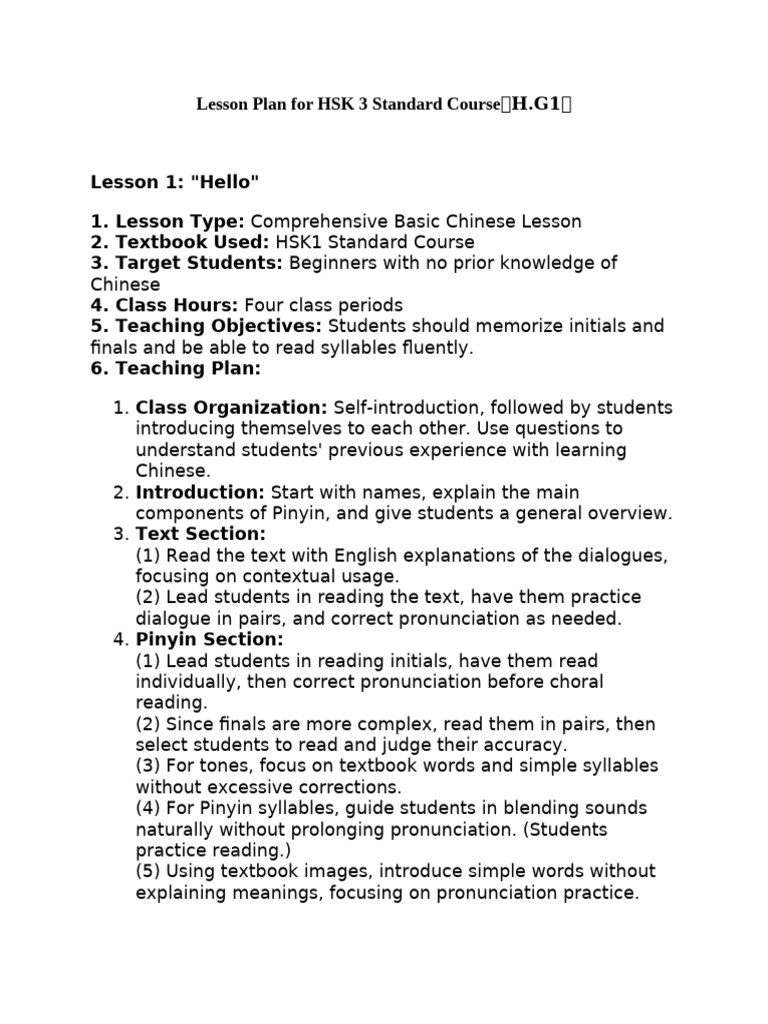 Lesson Plan for HSK 3 Standard Course（H.G1）

Lesson 1: "Hello"

1. Lesson Type: Comprehensive Basic Chinese Lesson
2. Textbook Used: HSK1 Standard Course
3. Target Students: Beginners with no prior knowledge of Chinese
4. Class Hours: Four class periods
5. Teaching Objectives: Students should memorize initials and finals and be able to read syllables fluently.
6. Teaching Plan:

1. Class Organization: Self-introduction, followed by students introducing themselves to each other. Use questions to understand students' previous experience with learning Chinese.
2. Introduction: Start with names, explain the main components of Pinyin, and give students a general overview.
3. Text Section:
(1) Read the text with English explanations of the dialogues, focusing on contextual usage.
(2) Lead students in reading the text, have them practice dialogue in pairs, and correct pronunciation as needed.
4. Pinyin Section:
(1) Lead students in reading initials, have them read individually, then correct pronunciation before choral reading.
(2) Since finals are more complex, read them in pairs, then select students to read and judge their accuracy.
(3) For tones, focus on textbook words and simple syllables without excessive corrections.
(4) For Pinyin syllables, guide students in blending sounds naturally without prolonging pronunciation. (Students practice reading.)
(5) Using textbook images, introduce simple words without explaining meanings, focusing on pronunciation practice.